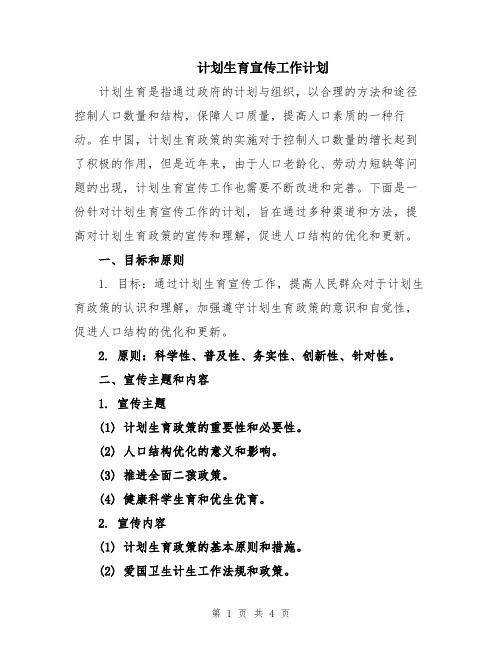 计划生育宣传工作计划

计划生育是指通过政府的计划与组织，以合理的方法和途径控制人口数量和结构，保障人口质量，提高人口素质的一种行动。在中国，计划生育政策的实施对于控制人口数量的增长起到了积极的作用，但是近年来，由于人口老龄化、劳动力短缺等问题的出现，计划生育宣传工作也需要不断改进和完善。下面是一份针对计划生育宣传工作的计划，旨在通过多种渠道和方法，提高对计划生育政策的宣传和理解，促进人口结构的优化和更新。

一、目标和原则

1. 目标：通过计划生育宣传工作，提高人民群众对于计划生育政策的认识和理解，加强遵守计划生育政策的意识和自觉性，促进人口结构的优化和更新。

2. 原则：科学性、普及性、务实性、创新性、针对性。

二、宣传主题和内容

1. 宣传主题

(1) 计划生育政策的重要性和必要性。

(2) 人口结构优化的意义和影响。

(3) 推进全面二孩政策。

(4) 健康科学生育和优生优育。

2. 宣传内容

(1) 计划生育政策的基本原则和措施。

(2) 爱国卫生计生工作法规和政策。

第 1 页 共 4 页